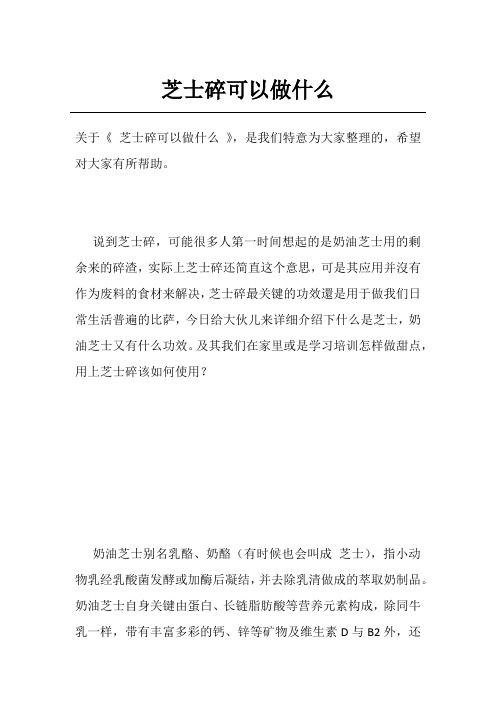 芝士碎可以做什么

关于《 芝士碎可以做什么 》，是我们特意为大家整理的，希望对大家有所帮助。

说到芝士碎，可能很多人第一时间想起的是奶油芝士用的剩余来的碎渣，实际上芝士碎还简直这个意思，可是其应用并沒有作为废料的食材来解决，芝士碎最关键的功效還是用于做我们日常生活普遍的比萨，今日给大伙儿来详细介绍下什么是芝士，奶油芝士又有什么功效。及其我们在家里或是学习培训怎样做甜点，用上芝士碎该如何使用？

奶油芝士别名乳酪、奶酪（有时候也会叫成 芝士），指小动物乳经乳酸菌发酵或加酶后凝结，并去除乳清做成的萃取奶制品。奶油芝士自身关键由蛋白、长链脂肪酸等营养元素构成，除同牛乳一样，带有丰富多彩的钙、锌等矿物及维生素 D 与 B2 外，还